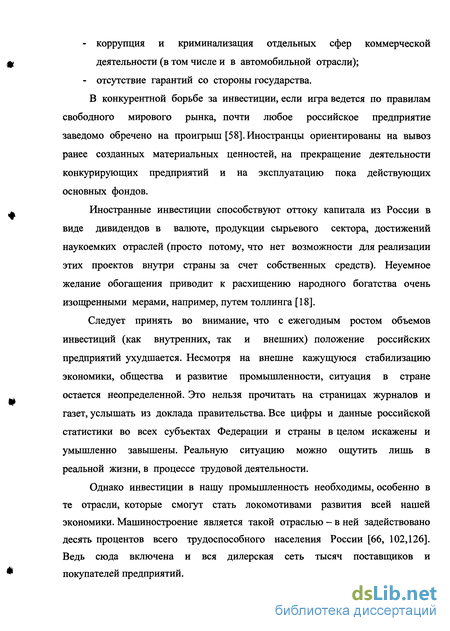 - коррупция и криминализация отдельных сфер коммерческой деятельности (в том числе и в автомобильной отрасли);

- отсутствие гарантий со стороны государства.

В конкурентной борьбе за инвестиции, если игра ведется по правилам свободного мирового рынка, почти любое российское предприятие заведомо обречено на проигрыш [58]. Иностранцы ориентированы на вывоз ранее созданных материальных ценностей, на прекращение деятельности конкурирующих предприятий и на эксплуатацию пока действующих основных фондов.

Иностранные инвестиции способствуют оттоку капитала из России в виде дивидендов в валюте, продукции сырьевого сектора, достижений наукоемких отраслей (просто потому, что нет возможности для реализации этих проектов внутри страны за счет собственных средств). Неуемное желание обогащения приводит к расхищению народного богатства очень изощренными мерами, например, путем толлинга [18].

Следует принять во внимание, что с ежегодным ростом объемов инвестиций (как внутренних, так и внешних) положение российских предприятий ухудшается. Несмотря на внешне кажущуюся стабилизацию экономики, общества и развитие промышленности, ситуация в стране остается неопределенной. Это нельзя прочитать на страницах журналов и газет, услышать из доклада правительства. Все цифры и данные российской статистики во всех субъектах Федерации и страны в целом искажены и умышленно завышены. Реальную ситуацию можно ощутить лишь в реальной жизни, в процессе трудовой деятельности.

Однако инвестиции в нашу промышленность необходимы, особенно в те отрасли, которые смогут стать локомотивами развития всей нашей экономики. Машиностроение является такой отраслью – в ней задействовано десять процентов всего трудоспособного населения России [66, 102,126]. Ведь сюда включена и вся дилерская сеть тысяч поставщиков и покупателей предприятий.

dsLib.net
библиотека диссертаций